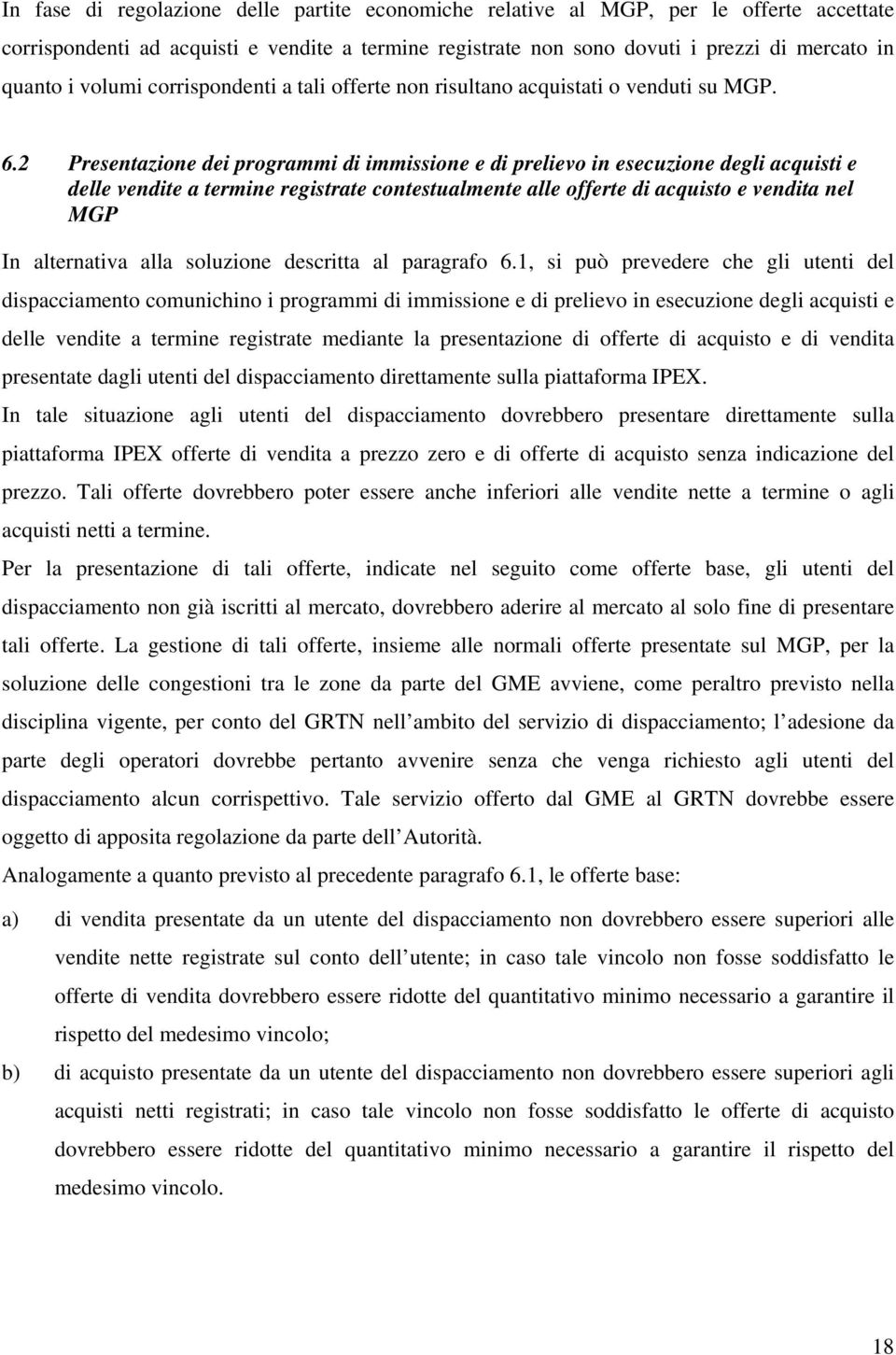 In fase di regolazione delle partite economiche relative al MGP, per le offerte accettate corrispondenti ad acquisti e vendite a termine registrate non sono dovuti i prezzi di mercato in quanto i volumi corrispondenti a tali offerte non risultano acquistati o venduti su MGP.

6.2 Presentazione dei programmi di immissione e di prelievo in esecuzione degli acquisti e delle vendite a termine registrate contestualmente alle offerte di acquisto e vendita nel MGP

In alternativa alla soluzione descritta al paragrafo 6.1, si può prevedere che gli utenti del dispacciamento comunichino i programmi di immissione e di prelievo in esecuzione degli acquisti e delle vendite a termine registrate mediante la presentazione di offerte di acquisto e di vendita presentate dagli utenti del dispacciamento direttamente sulla piattaforma IPEX.

In tale situazione agli utenti del dispacciamento dovrebbero presentare direttamente sulla piattaforma IPEX offerte di vendita a prezzo zero e di offerte di acquisto senza indicazione del prezzo. Tali offerte dovrebbero poter essere anche inferiori alle vendite nette a termine o agli acquisti netti a termine.

Per la presentazione di tali offerte, indicate nel seguito come offerte base, gli utenti del dispacciamento non già iscritti al mercato, dovrebbero aderire al mercato al solo fine di presentare tali offerte. La gestione di tali offerte, insieme alle normali offerte presentate sul MGP, per la soluzione delle congestioni tra le zone da parte del GME avviene, come peraltro previsto nella disciplina vigente, per conto del GRTN nell ambito del servizio di dispacciamento; l adesione da parte degli operatori dovrebbe pertanto avvenire senza che venga richiesto agli utenti del dispacciamento alcun corrispettivo. Tale servizio offerto dal GME al GRTN dovrebbe essere oggetto di apposita regolazione da parte dell Autorità.

Analogamente a quanto previsto al precedente paragrafo 6.1, le offerte base:

a) di vendita presentate da un utente del dispacciamento non dovrebbero essere superiori alle vendite nette registrate sul conto dell utente; in caso tale vincolo non fosse soddisfatto le offerte di vendita dovrebbero essere ridotte del quantitativo minimo necessario a garantire il rispetto del medesimo vincolo;

b) di acquisto presentate da un utente del dispacciamento non dovrebbero essere superiori agli acquisti netti registrati; in caso tale vincolo non fosse soddisfatto le offerte di acquisto dovrebbero essere ridotte del quantitativo minimo necessario a garantire il rispetto del medesimo vincolo.

18